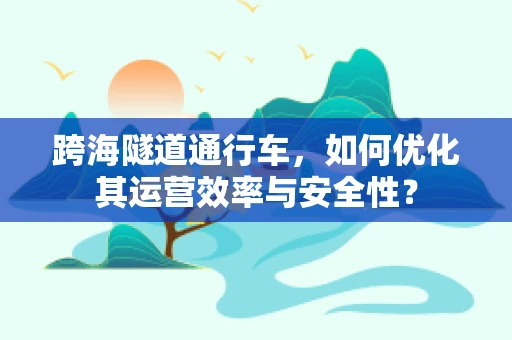 跨海隧道通行车，如何优化其运营效率与安全性？